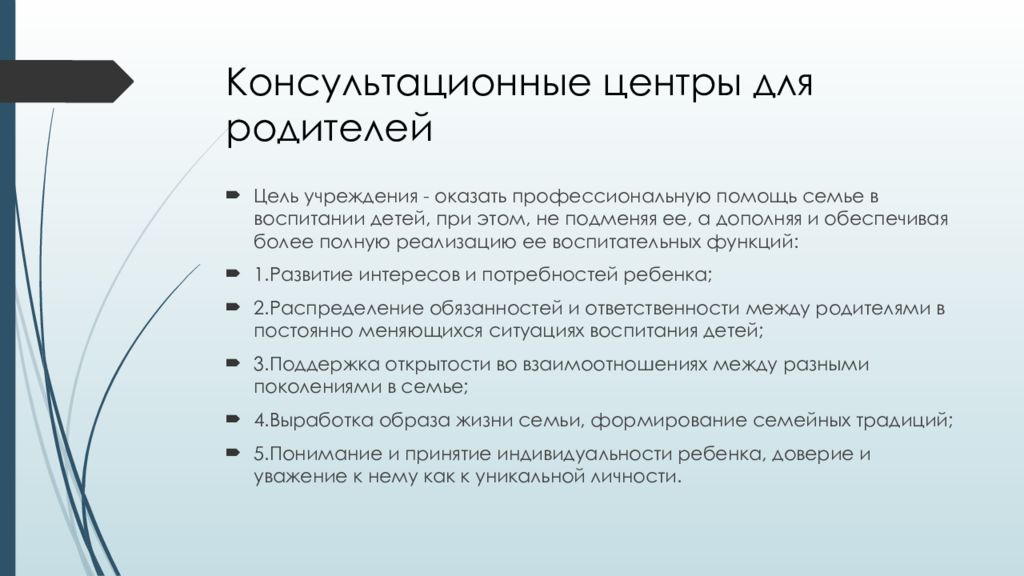 Консультационные центры для родителей

Цель учреждения - оказать профессиональную помощь семье в воспитании детей, при этом, не подменяя ее, а дополняя и обеспечивая более полную реализацию ее воспитательных функций:

1.Развитие интересов и потребностей ребенка;

2.Распределение обязанностей и ответственности между родителями в постоянно меняющихся ситуациях воспитания детей;

3.Поддержка открытости во взаимоотношениях между разными поколениями в семье;

4.Выработка образа жизни семьи, формирование семейных традиций;

5.Понимание и принятие индивидуальности ребенка, доверие и уважение к нему как к уникальной личности.